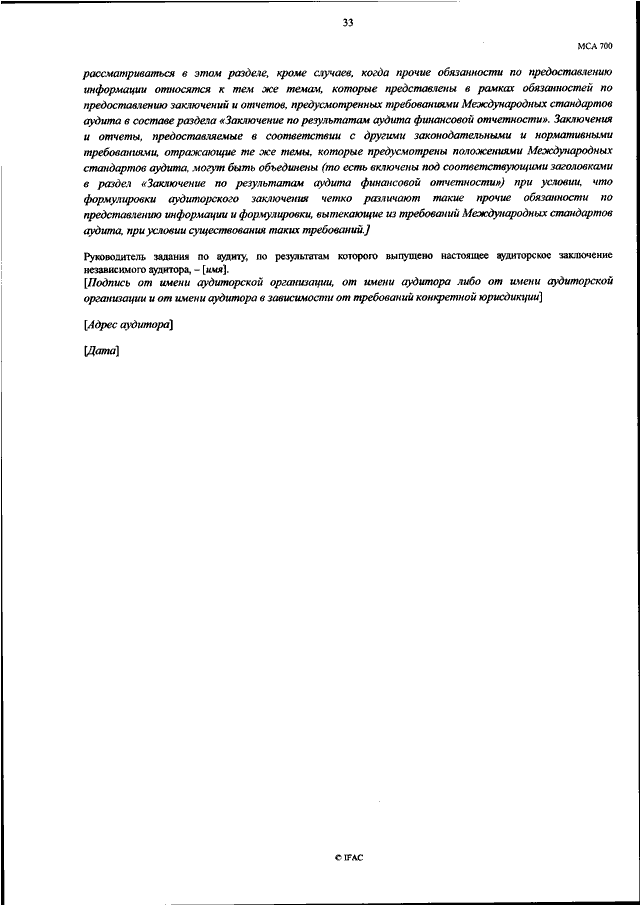 33

МСА 700

рассматриваться в этом разделе, кроме случаев, когда прочие обязанности по предоставлению информации относятся к тем же темам, которые представлены в рамках обязанностей по предоставлению заключений и отчетов, предусмотренных требованиями Международных стандартов аудита в составе раздела «Заключение по результатам аудита финансовой отчетности». Заключения и отчеты, предоставляемые в соответствии с другими законодательными и нормативными требованиями, отражающие те же темы, которые предусмотрены положениями Международных стандартов аудита, могут быть объединены (то есть включены под соответствующими заголовками в раздел «Заключение по результатам аудита финансовой отчетности») при условии, что формулировки аудиторского заключения четко различают такие прочие обязанности по представлению информации и формулировки, вытекающие из требований Международных стандартов аудита, при условии существования таких требований.]

Руководитель задания по аудиту, по результатам которого выпущено настоящее аудиторское заключение независимого аудитора, – [имя].
[Подпись от имени аудиторской организации, от имени аудитора либо от имени аудиторской организации и от имени аудитора в зависимости от требований конкретной юрисдикции]

[Адрес аудитора]

[Дата]

© IFAC